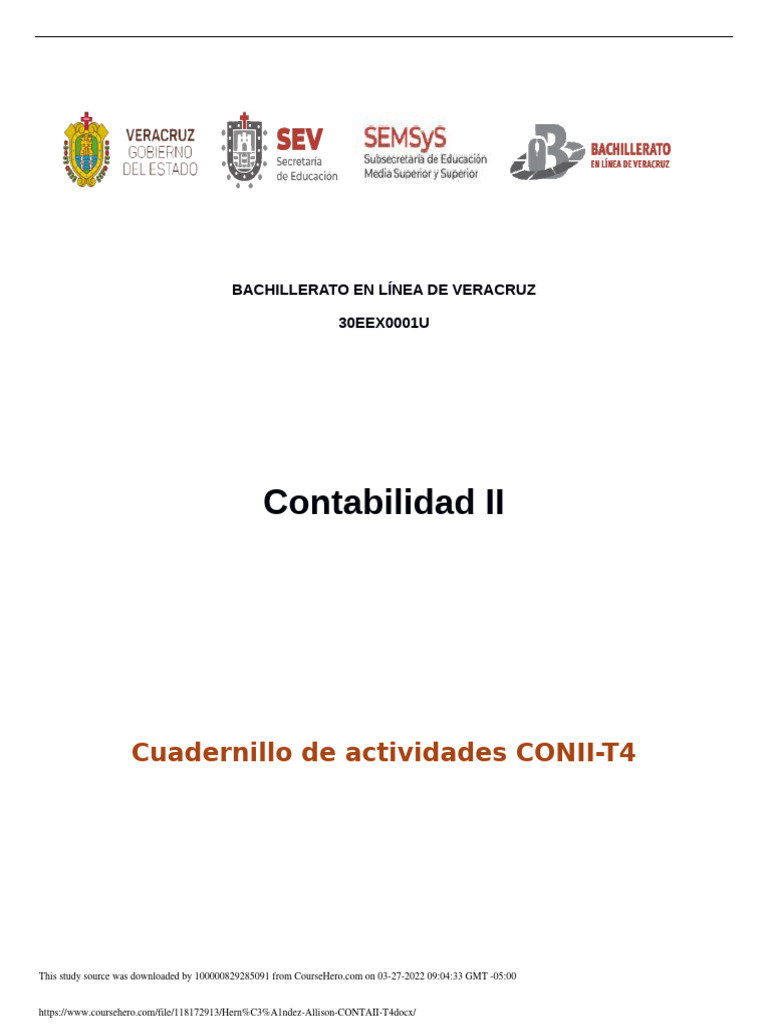 VERACRUZ
GOBIERNO
DEL ESTADO

SEV
Secretaría
de Educación

SEMSyS
Subsecretaría de Educación
Media Superior y Superior

BACHILLERATO
EN LÍNEA DE VERACRUZ

BACHILLERATO EN LÍNEA DE VERACRUZ

30EEX0001U

Contabilidad II

Cuadernillo de actividades CONII-T4

This study source was downloaded by 100000829285091 from CourseHero.com on 03-27-2022 09:04:33 GMT -05:00

https://www.coursehero.com/file/118172913/Hern%C3%A1ndez-Allison-CONTAII-T4docx/